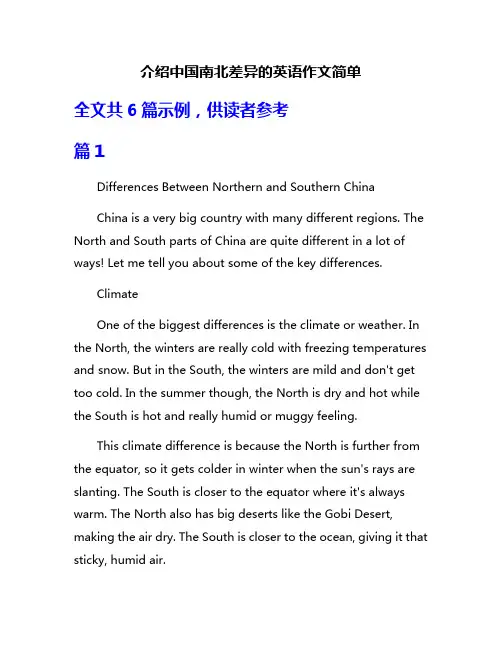 介绍中国南北差异的英语作文简单

全文共 6 篇示例，供读者参考

篇 1

Differences Between Northern and Southern China

China is a very big country with many different regions. The North and South parts of China are quite different in a lot of ways! Let me tell you about some of the key differences.

Climate

One of the biggest differences is the climate or weather. In the North, the winters are really cold with freezing temperatures and snow. But in the South, the winters are mild and don't get too cold. In the summer though, the North is dry and hot while the South is hot and really humid or muggy feeling.

This climate difference is because the North is further from the equator, so it gets colder in winter when the sun's rays are slanting. The South is closer to the equator where it's always warm. The North also has big deserts like the Gobi Desert, making the air dry. The South is closer to the ocean, giving it that sticky, humid air.